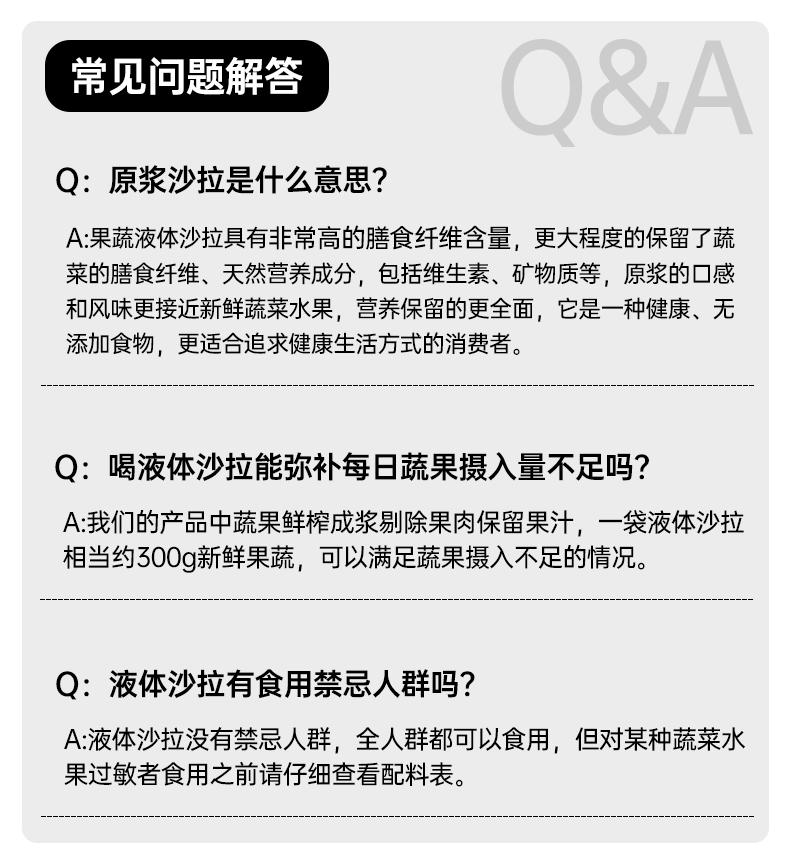 常见问题解答

Q&A

Q：原浆沙拉是什么意思？

A:果蔬液体沙拉具有非常高的膳食纤维含量，更大程度的保留了蔬菜的膳食纤维、天然营养成分，包括维生素、矿物质等，原浆的口感和风味更接近新鲜蔬菜水果，营养保留的更全面，它是一种健康、无添加食物，更适合追求健康生活方式的消费者。

Q：喝液体沙拉能弥补每日蔬果摄入量不足吗？

A:我们的产品中蔬果鲜榨成浆剔除果肉保留果汁，一袋液体沙拉相当约300g新鲜果蔬，可以满足蔬果摄入不足的情况。

Q：液体沙拉有食用禁忌人群吗？

A:液体沙拉没有禁忌人群，全人群都可以食用，但对某种蔬菜水果过敏者食用之前请仔细查看配料表。